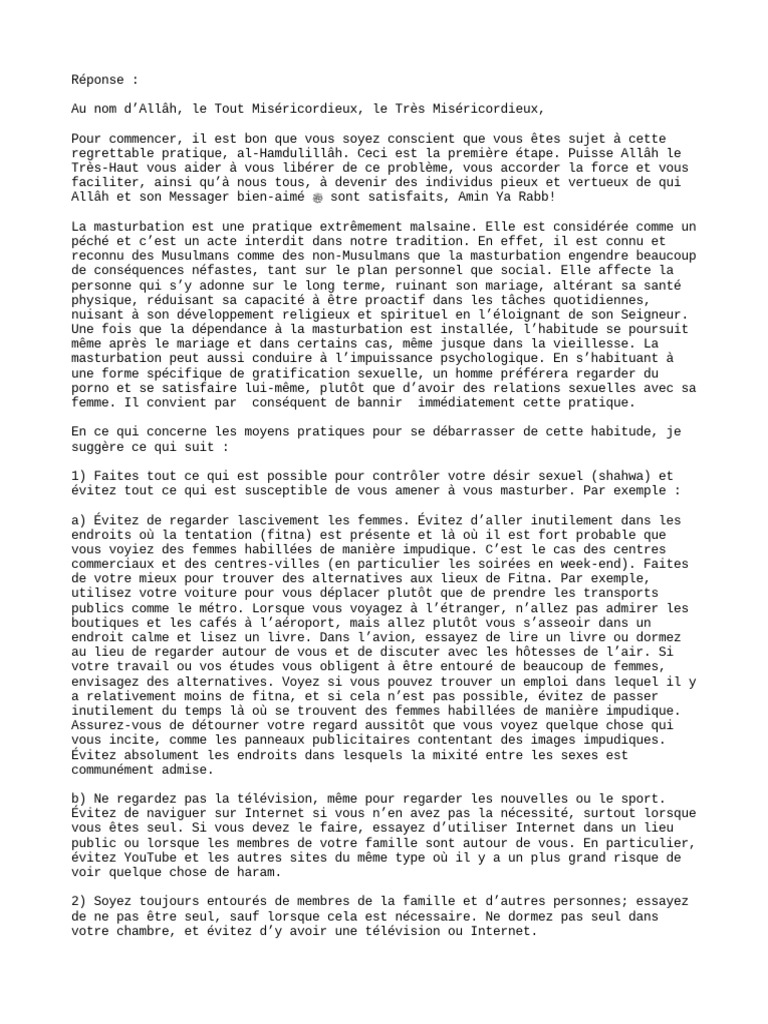 Réponse :

Au nom d'Allâh, le Tout Miséricordieux, le Très Miséricordieux,

Pour commencer, il est bon que vous soyez conscient que vous êtes sujet à cette regrettable pratique, al-Hamdulillâh. Ceci est la première étape. Puisse Allâh le Très-Haut vous aider à vous libérer de ce problème, vous accorder la force et vous faciliter, ainsi qu'à nous tous, à devenir des individus pieux et vertueux de qui Allâh et son Messager bien-aimé ﷺ sont satisfaits, Amin Ya Rabb!

La masturbation est une pratique extrêmement malsaine. Elle est considérée comme un péché et c'est un acte interdit dans notre tradition. En effet, il est connu et reconnu des Musulmans comme des non-Musulmans que la masturbation engendre beaucoup de conséquences néfastes, tant sur le plan personnel que social. Elle affecte la personne qui s'y adonne sur le long terme, ruinant son mariage, altérant sa santé physique, réduisant sa capacité à être proactif dans les tâches quotidiennes, nuisant à son développement religieux et spirituel en l'éloignant de son Seigneur. Une fois que la dépendance à la masturbation est installée, l'habitude se poursuit même après le mariage et dans certains cas, même jusque dans la vieillesse. La masturbation peut aussi conduire à l'impuissance psychologique. En s'habituant à une forme spécifique de gratification sexuelle, un homme préférera regarder du porno et se satisfaire lui-même, plutôt que d'avoir des relations sexuelles avec sa femme. Il convient par conséquent de bannir immédiatement cette pratique.

En ce qui concerne les moyens pratiques pour se débarrasser de cette habitude, je suggère ce qui suit :

1) Faites tout ce qui est possible pour contrôler votre désir sexuel (shahwa) et évitez tout ce qui est susceptible de vous amener à vous masturber. Par exemple :

a) Évitez de regarder lascivement les femmes. Évitez d'aller inutilement dans les endroits où la tentation (fitna) est présente et là où il est fort probable que vous voyiez des femmes habillées de manière impudique. C'est le cas des centres commerciaux et des centres-villes (en particulier les soirées en week-end). Faites de votre mieux pour trouver des alternatives aux lieux de Fitna. Par exemple, utilisez votre voiture pour vous déplacer plutôt que de prendre les transports publics comme le métro. Lorsque vous voyagez à l'étranger, n'allez pas admirer les boutiques et les cafés à l'aéroport, mais allez plutôt vous s'asseoir dans un endroit calme et lisez un livre. Dans l'avion, essayez de lire un livre ou dormez au lieu de regarder autour de vous et de discuter avec les hôtesses de l'air. Si votre travail ou vos études vous obligent à être entouré de beaucoup de femmes, envisagez des alternatives. Voyez si vous pouvez trouver un emploi dans lequel il y a relativement moins de fitna, et si cela n'est pas possible, évitez de passer inutilement du temps là où se trouvent des femmes habillées de manière impudique. Assurez-vous de détourner votre regard aussitôt que vous voyez quelque chose qui vous incite, comme les panneaux publicitaires contentant des images impudiques. Évitez absolument les endroits dans lesquels la mixité entre les sexes est communément admise.

b) Ne regardez pas la télévision, même pour regarder les nouvelles ou le sport. Évitez de naviguer sur Internet si vous n'en avez pas la nécessité, surtout lorsque vous êtes seul. Si vous devez le faire, essayez d'utiliser Internet dans un lieu public ou lorsque les membres de votre famille sont autour de vous. En particulier, évitez YouTube et les autres sites du même type où il y a un plus grand risque de voir quelque chose de haram.

2) Soyez toujours entourés de membres de la famille et d'autres personnes; essayez de ne pas être seul, sauf lorsque cela est nécessaire. Ne dormez pas seul dans votre chambre, et évitez d'y avoir une télévision ou Internet.